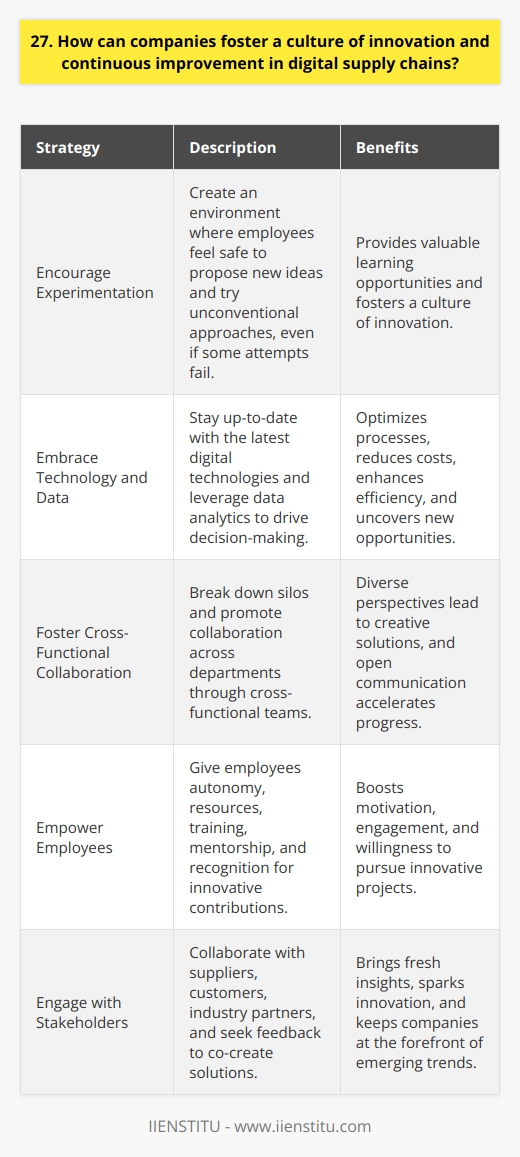 27. How can companies foster a culture of innovation and continuous improvement in digital supply chains?

| Strategy | Description | Benefits |
|---|---|---|
| Encourage Experimentation | Create an environment where employees feel safe to propose new ideas and try unconventional approaches, even if some attempts fail. | Provides valuable learning opportunities and fosters a culture of innovation. |
| Embrace Technology and Data | Stay up-to-date with the latest digital technologies and leverage data analytics to drive decision-making. | Optimizes processes, reduces costs, enhances efficiency, and uncovers new opportunities. |
| Foster Cross-Functional Collaboration | Break down silos and promote collaboration across departments through cross-functional teams. | Diverse perspectives lead to creative solutions, and open communication accelerates progress. |
| Empower Employees | Give employees autonomy, resources, training, mentorship, and recognition for innovative contributions. | Boosts motivation, engagement, and willingness to pursue innovative projects. |
| Engage with Stakeholders | Collaborate with suppliers, customers, industry partners, and seek feedback to co-create solutions. | Brings fresh insights, sparks innovation, and keeps companies at the forefront of emerging trends. |

IIENSTITU - www.iienstitu.com